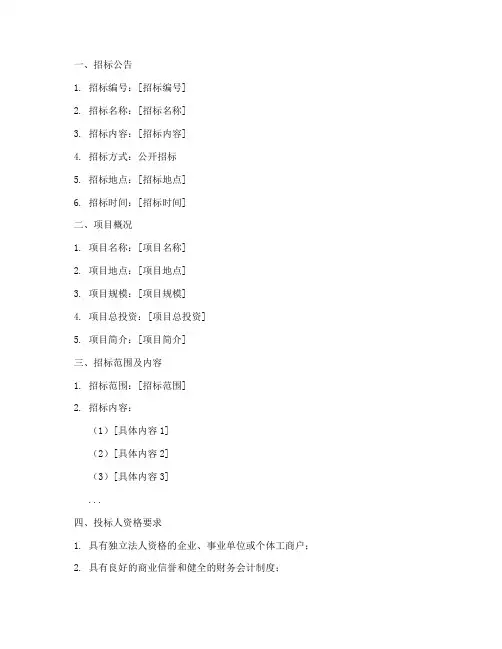 一、招标公告

1. 招标编号：[招标编号]

2. 招标名称：[招标名称]

3. 招标内容：[招标内容]

4. 招标方式：公开招标

5. 招标地点：[招标地点]

6. 招标时间：[招标时间]

二、项目概况

1. 项目名称：[项目名称]

2. 项目地点：[项目地点]

3. 项目规模：[项目规模]

4. 项目总投资：[项目总投资]

5. 项目简介：[项目简介]

三、招标范围及内容

1. 招标范围：[招标范围]

2. 招标内容：

（1）[具体内容 1]

（2）[具体内容 2]

（3）[具体内容 3]

...

四、投标人资格要求

1. 具有独立法人资格的企业、事业单位或个体工商户；

2. 具有良好的商业信誉和健全的财务会计制度；